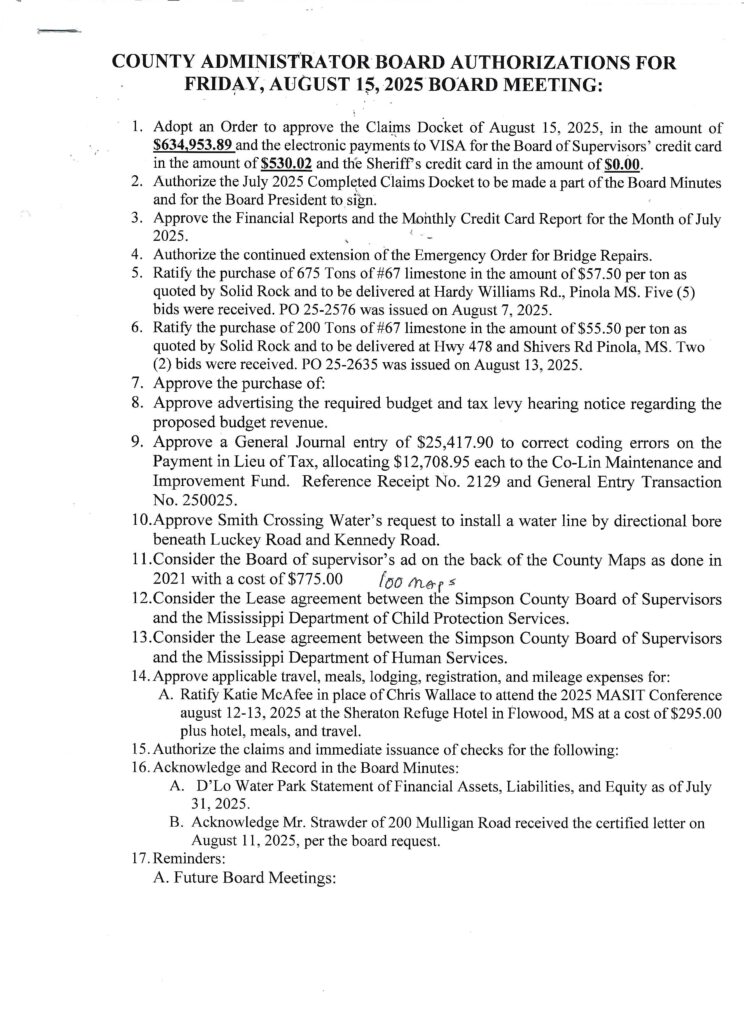 COUNTY ADMINISTRATOR BOARD AUTHORIZATIONS FOR FRIDAY, AUGUST 15, 2025 BOARD MEETING:

1. Adopt an Order to approve the Claims Docket of August 15, 2025, in the amount of $634,953.89 and the electronic payments to VISA for the Board of Supervisors' credit card in the amount of $530.02 and the Sheriff's credit card in the amount of $0.00.
2. Authorize the July 2025 Completed Claims Docket to be made a part of the Board Minutes and for the Board President to sign.
3. Approve the Financial Reports and the Monthly Credit Card Report for the Month of July 2025.
4. Authorize the continued extension of the Emergency Order for Bridge Repairs.
5. Ratify the purchase of 675 Tons of #67 limestone in the amount of $57.50 per ton as quoted by Solid Rock and to be delivered at Hardy Williams Rd., Pinola MS. Five (5) bids were received. PO 25-2576 was issued on August 7, 2025.
6. Ratify the purchase of 200 Tons of #67 limestone in the amount of $55.50 per ton as quoted by Solid Rock and to be delivered at Hwy 478 and Shivers Rd Pinola, MS. Two (2) bids were received. PO 25-2635 was issued on August 13, 2025.
7. Approve the purchase of:
8. Approve advertising the required budget and tax levy hearing notice regarding the proposed budget revenue.
9. Approve a General Journal entry of $25,417.90 to correct coding errors on the Payment in Lieu of Tax, allocating $12,708.95 each to the Co-Lin Maintenance and Improvement Fund. Reference Receipt No. 2129 and General Entry Transaction No. 250025.
10.Approve Smith Crossing Water's request to install a water line by directional bore beneath Luckey Road and Kennedy Road.
11.Consider the Board of supervisor's ad on the back of the County Maps as done in 2021 with a cost of $775.00 100 maps
12.Consider the Lease agreement between the Simpson County Board of Supervisors and the Mississippi Department of Child Protection Services.
13.Consider the Lease agreement between the Simpson County Board of Supervisors and the Mississippi Department of Human Services.
14. Approve applicable travel, meals, lodging, registration, and mileage expenses for:
A. Ratify Katie McAfee in place of Chris Wallace to attend the 2025 MASIT Conference august 12-13, 2025 at the Sheraton Refuge Hotel in Flowood, MS at a cost of $295.00 plus hotel, meals, and travel.
15. Authorize the claims and immediate issuance of checks for the following:
16. Acknowledge and Record in the Board Minutes:
A. D'Lo Water Park Statement of Financial Assets, Liabilities, and Equity as of July 31, 2025.
B. Acknowledge Mr. Strawder of 200 Mulligan Road received the certified letter on August 11, 2025, per the board request.
17. Reminders:
A. Future Board Meetings: